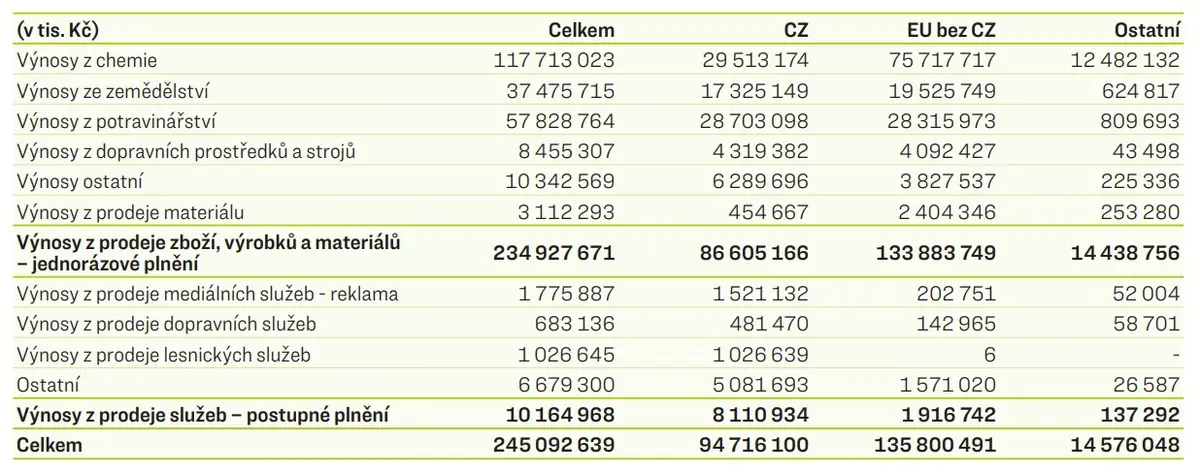 | (v tis. Kč) | Celkem | CZ | EU bez CZ | Ostatní |
|---|---|---|---|---|
| Výnosy z chemie | 117 713 023 | 29 513 174 | 75 717 717 | 12 482 132 |
| Výnosy ze zemědělství | 37 475 715 | 17 325 149 | 19 525 749 | 624 817 |
| Výnosy z potravinářství | 57 828 764 | 28 703 098 | 28 315 973 | 809 693 |
| Výnosy z dopravních prostředků a strojů | 8 455 307 | 4 319 382 | 4 092 427 | 43 498 |
| Výnosy ostatní | 10 342 569 | 6 289 696 | 3 827 537 | 225 336 |
| Výnosy z prodeje materiálu | 3 112 293 | 454 667 | 2 404 346 | 253 280 |
| **Výnosy z prodeje zboží, výrobků a materiálů – jednorázové plnění** | **234 927 671** | **86 605 166** | **133 883 749** | **14 438 756** |
| Výnosy z prodeje mediálních služeb - reklama | 1 775 887 | 1 521 132 | 202 751 | 52 004 |
| Výnosy z prodeje dopravních služeb | 683 136 | 481 470 | 142 965 | 58 701 |
| Výnosy z prodeje lesnických služeb | 1 026 645 | 1 026 639 | 6 | - |
| Ostatní | 6 679 300 | 5 081 693 | 1 571 020 | 26 587 |
| **Výnosy z prodeje služeb – postupné plnění** | **10 164 968** | **8 110 934** | **1 916 742** | **137 292** |
| **Celkem** | **245 092 639** | **94 716 100** | **135 800 491** | **14 576 048** |